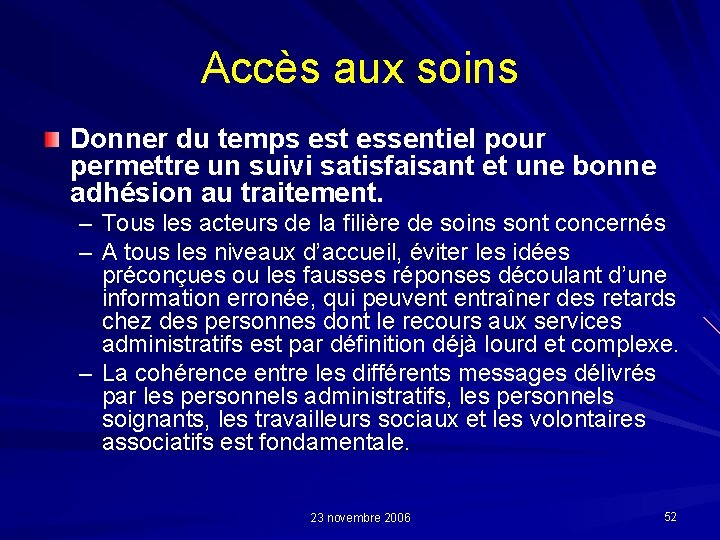 Accès aux soins

Donner du temps est essentiel pour permettre un suivi satisfaisant et une bonne adhésion au traitement.

– Tous les acteurs de la filière de soins sont concernés

– A tous les niveaux d'accueil, éviter les idées préconçues ou les fausses réponses découlant d'une information erronée, qui peuvent entraîner des retards chez des personnes dont le recours aux services administratifs est par définition déjà lourd et complexe.

– La cohérence entre les différents messages délivrés par les personnels administratifs, les personnels soignants, les travailleurs sociaux et les volontaires associatifs est fondamentale.

23 novembre 2006

52